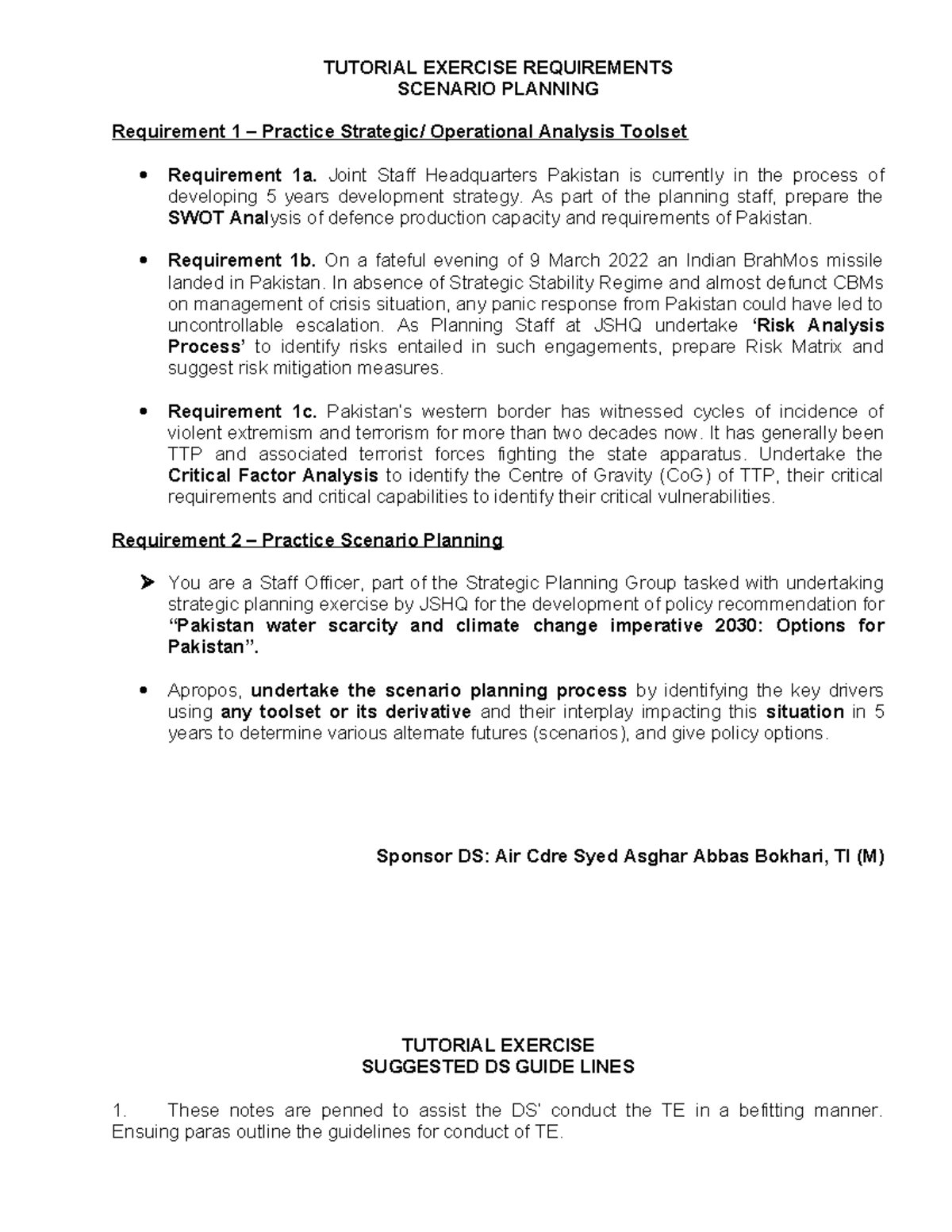 TUTORIAL EXERCISE REQUIREMENTS
SCENARIO PLANNING

Requirement 1 – Practice Strategic/ Operational Analysis Toolset

• Requirement 1a. Joint Staff Headquarters Pakistan is currently in the process of developing 5 years development strategy. As part of the planning staff, prepare the SWOT Analysis of defence production capacity and requirements of Pakistan.

• Requirement 1b. On a fateful evening of 9 March 2022 an Indian BrahMos missile landed in Pakistan. In absence of Strategic Stability Regime and almost defunct CBMs on management of crisis situation, any panic response from Pakistan could have led to uncontrollable escalation. As Planning Staff at JSHQ undertake 'Risk Analysis Process' to identify risks entailed in such engagements, prepare Risk Matrix and suggest risk mitigation measures.

• Requirement 1c. Pakistan's western border has witnessed cycles of incidence of violent extremism and terrorism for more than two decades now. It has generally been TTP and associated terrorist forces fighting the state apparatus. Undertake the Critical Factor Analysis to identify the Centre of Gravity (CoG) of TTP, their critical requirements and critical capabilities to identify their critical vulnerabilities.

Requirement 2 – Practice Scenario Planning

➢ You are a Staff Officer, part of the Strategic Planning Group tasked with undertaking strategic planning exercise by JSHQ for the development of policy recommendation for "Pakistan water scarcity and climate change imperative 2030: Options for Pakistan".

• Apropos, undertake the scenario planning process by identifying the key drivers using any toolset or its derivative and their interplay impacting this situation in 5 years to determine various alternate futures (scenarios), and give policy options.

Sponsor DS: Air Cdre Syed Asghar Abbas Bokhari, TI (M)

TUTORIAL EXERCISE
SUGGESTED DS GUIDE LINES

1. These notes are penned to assist the DS' conduct the TE in a befitting manner. Ensuing paras outline the guidelines for conduct of TE.